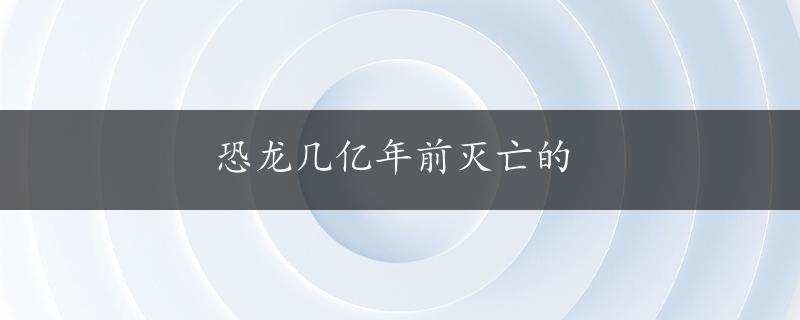 恐龙几亿年前灭亡的